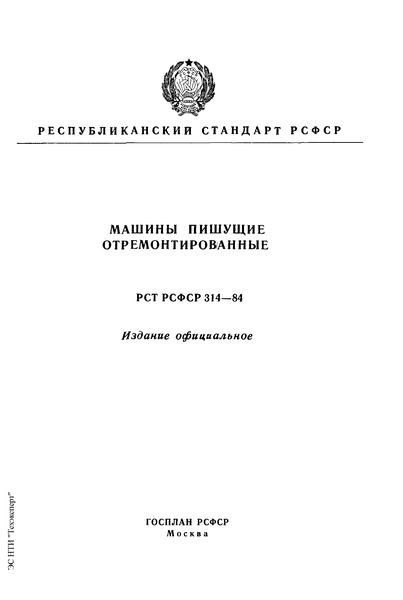 РЕСПУБЛИКАНСКИЙ СТАНДАРТ РСФСР

МАШИНЫ ПИШУЩИЕ
ОТРЕМОНТИРОВАННЫЕ

РСТ РСФСР 314—84

Издание официальное

ГОСПЛАН РСФСР
Москва

ЭС НТИ "Техэксперт"